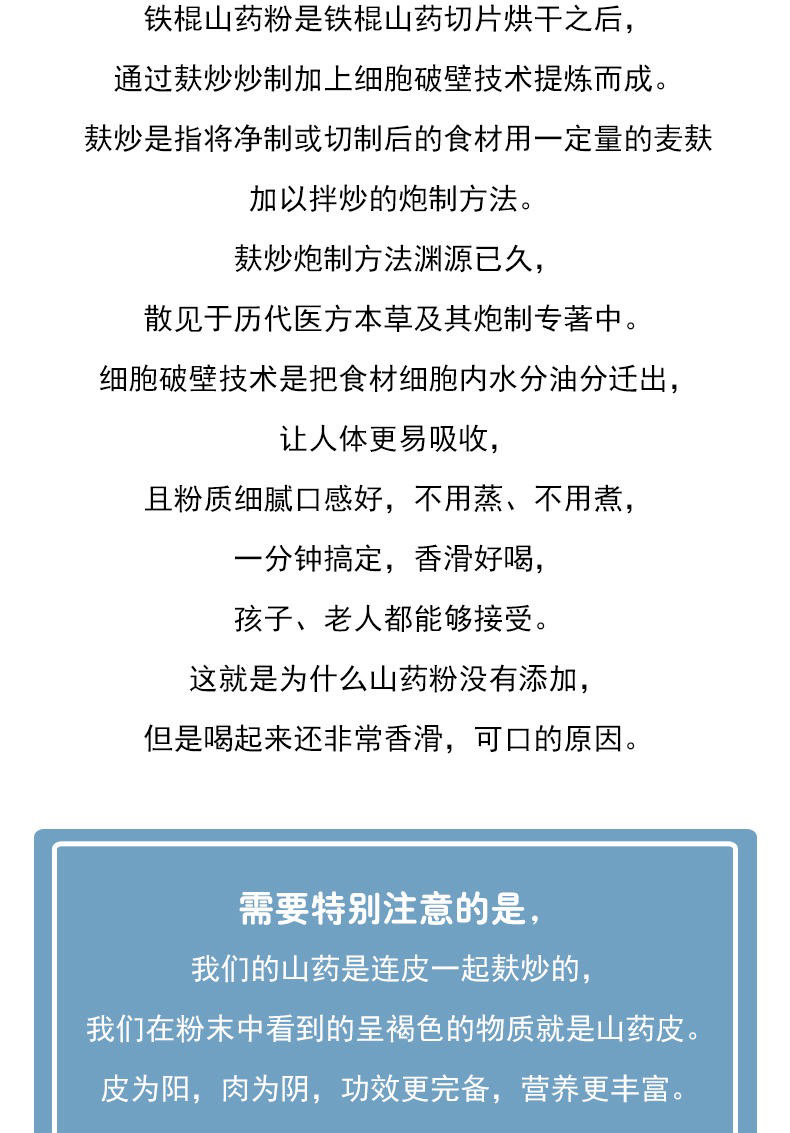 铁棍山药粉是铁棍山药切片烘干之后，
通过麸炒炒制加上细胞破壁技术提炼而成。
麸炒是指将净制或切制后的食材用一定量的麦麸
加以拌炒的炮制方法。
麸炒炮制方法渊源已久，
散见于历代医方本草及其炮制专著中。
细胞破壁技术是把食材细胞内水分油分迁出，
让人体更易吸收，
且粉质细腻口感好，不用蒸、不用煮，
一分钟搞定，香滑好喝，
孩子、老人都能够接受。
这就是为什么山药粉没有添加，
但是喝起来还非常香滑，可口的原因。

需要特别注意的是，
我们的山药是连皮一起麸炒的，
我们在粉末中看到的呈褐色的物质就是山药皮。
皮为阳，肉为阴，功效更完备，营养更丰富。